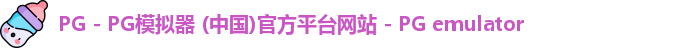 PG - PG模拟器 (中国)官方平台网站 - PG emulator